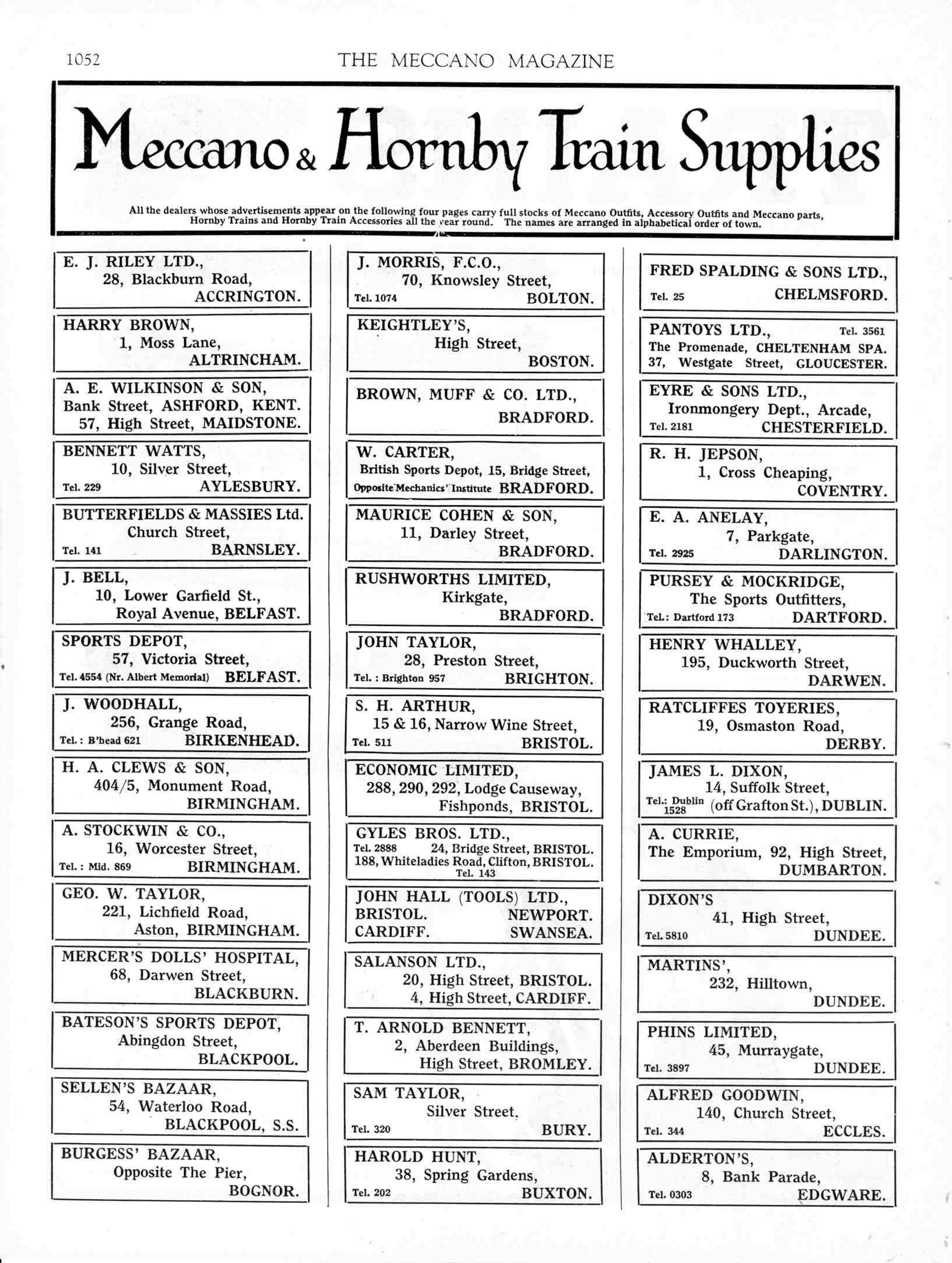 1052 THE MECCANO MAGAZINE

Meccano & Hornby Train Supplies

All the dealers whose advertisements appear on the following four pages carry full stocks of Meccano Outfits, Accessory Outfits and Meccano parts, Hornby Trains and Hornby Train Accessories all the year round. The names are arranged in alphabetical order of town.

E. J. RILEY LTD., 28, Blackburn Road, ACCRINGTON.

HARRY BROWN, 1, Moss Lane, ALTRINCHAM.

A. E. WILKINSON & SON, Bank Street, ASHFORD, KENT. 57, High Street, MAIDSTONE.

BENNETT WATTS, 10, Silver Street, Tel. 229 AYLESBURY.

BUTTERFIELDS & MASSIES Ltd. Church Street, Tel. 141 BARNSLEY.

J. BELL, 10, Lower Garfield St., Royal Avenue, BELFAST.

SPORTS DEPOT, 57, Victoria Street, Tel. 4554 (Nr. Albert Memorial) BELFAST.

J. WOODHALL, 256, Grange Road, Tel.: B'head 621 BIRKENHEAD.

H. A. CLEWS & SON, 404/5, Monument Road, BIRMINGHAM.

A. STOCKWIN & CO., 16, Worcester Street, Tel.: Mid. 869 BIRMINGHAM.

GEO. W. TAYLOR, 221, Lichfield Road, Aston, BIRMINGHAM.

MERCER'S DOLLS' HOSPITAL, 68, Darwen Street, BLACKBURN.

BATESON'S SPORTS DEPOT, Abingdon Street, BLACKPOOL.

SELLEN'S BAZAAR, 54, Waterloo Road, BLACKPOOL, S.S.

BURGESS' BAZAAR, Opposite The Pier, BOGNOR.

J. MORRIS, F.C.O., 70, Knowsley Street, Tel. 1074 BOLTON.

KEIGHTLEY'S, High Street, BOSTON.

BROWN, MUFF & CO. LTD., BRADFORD.

W. CARTER, British Sports Depot, 15, Bridge Street, Opposite Mechanics' Institute BRADFORD.

MAURICE COHEN & SON, 11, Darley Street, BRADFORD.

RUSHWORTHS LIMITED, Kirkgate, BRADFORD.

JOHN TAYLOR, 28, Preston Street, Tel.: Brighton 957 BRIGHTON.

S. H. ARTHUR, 15 & 16, Narrow Wine Street, Tel. 511 BRISTOL.

ECONOMIC LIMITED, 288, 290, 292, Lodge Causeway, Fishponds, BRISTOL.

GYLES BROS. LTD., Tel. 2888 24, Bridge Street, BRISTOL. 188, Whiteladies Road, Clifton, BRISTOL. Tel. 143

JOHN HALL (TOOLS) LTD., BRISTOL. NEWPORT. CARDIFF. SWANSEA.

SALANSON LTD., 20, High Street, BRISTOL. 4, High Street, CARDIFF.

T. ARNOLD BENNETT, 2, Aberdeen Buildings, High Street, BROMLEY.

SAM TAYLOR, Silver Street, Tel. 320 BURY.

HAROLD HUNT, 38, Spring Gardens, Tel. 202 BUXTON.

FRED SPALDING & SONS LTD., Tel. 25 CHELMSFORD.

PANTOYS LTD., Tel. 3561 The Promenade, CHELTENHAM SPA. 37, Westgate Street, GLOUCESTER.

EYRE & SONS LTD., Ironmongery Dept., Arcade, Tel. 2181 CHESTERFIELD.

R. H. JEPSON, 1, Cross Cheaping, COVENTRY.

E. A. ANELAY, 7, Parkgate, Tel. 2925 DARLINGTON.

PURSEY & MOCKRIDGE, The Sports Outfitters, Tel.: Dartford 173 DARTFORD.

HENRY WHALLEY, 195, Duckworth Street, DARWEN.

RATCLIFFES TOYERIES, 19, Osmaston Road, DERBY.

JAMES L. DIXON, 14, Suffolk Street, Tel.: Dublin 1528 (off Grafton St.), DUBLIN.

A. CURRIE, The Emporium, 92, High Street, DUMBARTON.

DIXON'S 41, High Street, Tel. 5810 DUNDEE.

MARTINS', 232, Hilltown, DUNDEE.

PHINS LIMITED, 45, Murraygate, Tel. 3897 DUNDEE.

ALFRED GOODWIN, 140, Church Street, Tel. 344 ECCLES.

ALDERTON'S, 8, Bank Parade, Tel. 0303 EDGWARE.